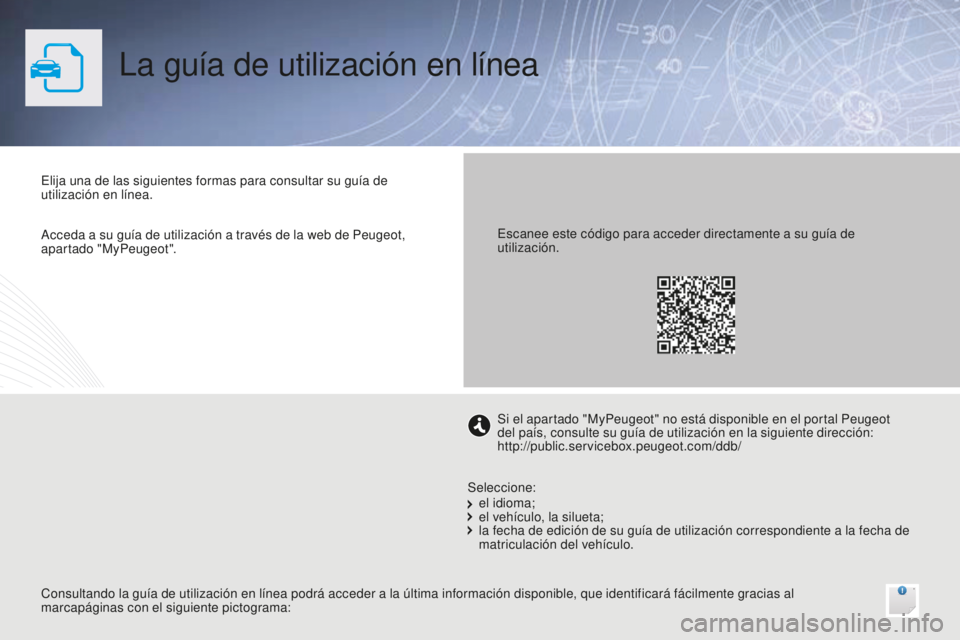 La guía de utilización en línea

Elija una de las siguientes formas para consultar su guía de utilización en línea.

Acceda a su guía de utilización a través de la web de Peugeot, apartado "MyPeugeot".

Escanee este código para acceder directamente a su guía de utilización.

Si el apartado "MyPeugeot" no está disponible en el portal Peugeot del país, consulte su guía de utilización en la siguiente dirección:
http://public.servicebox.peugeot.com/ddb/

Seleccione:
el idioma;
el vehículo, la silueta;
la fecha de edición de su guía de utilización correspondiente a la fecha de matriculación del vehículo.

Consultando la guía de utilización en línea podrá acceder a la última información disponible, que identificará fácilmente gracias al marcapáginas con el siguiente pictograma:

carmanualsonline.info